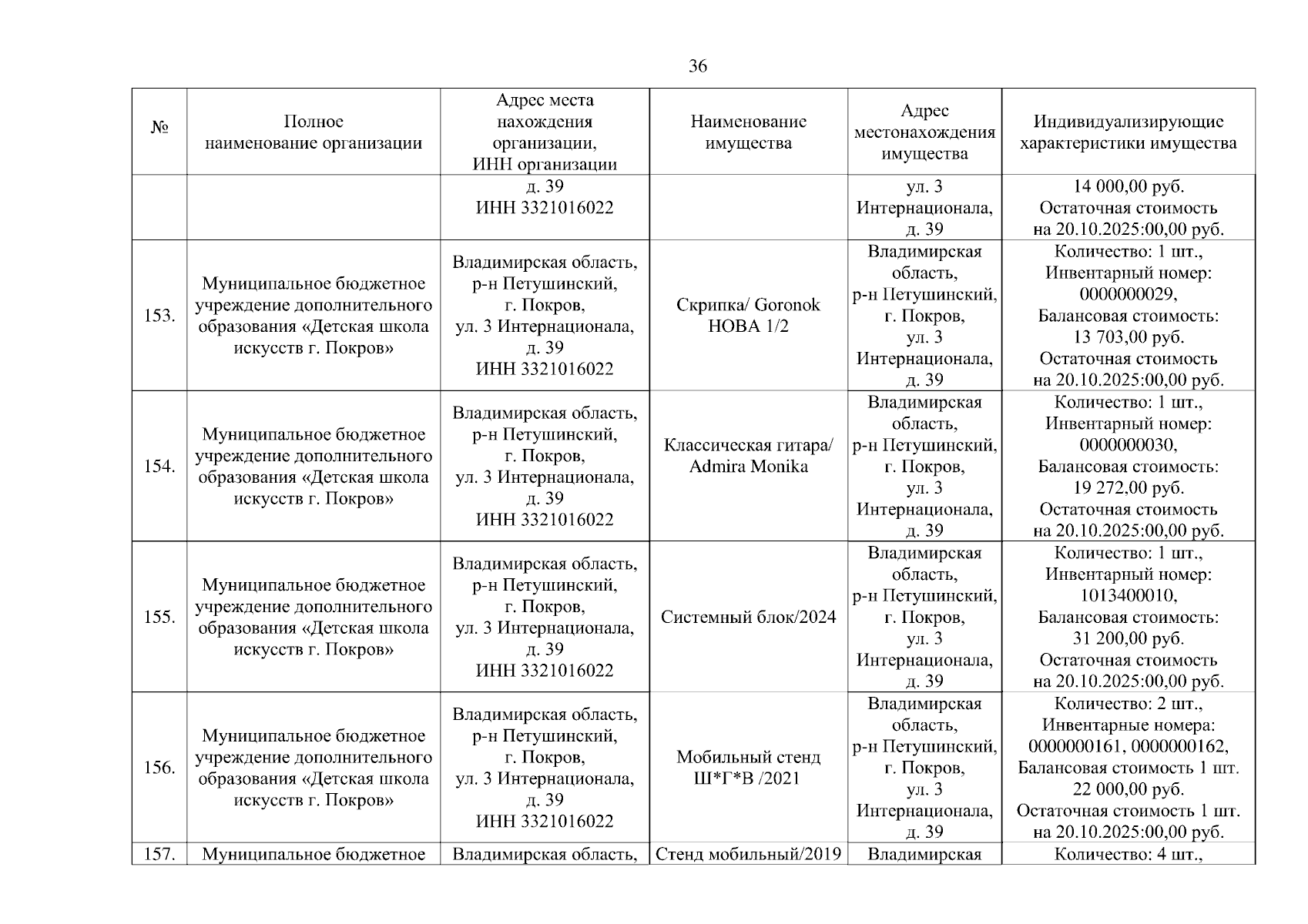 36

| № | Полное наименование организации | Адрес места нахождения организации, ИНН организации | Наименование имущества | Адрес местонахождения имущества | Индивидуализирующие характеристики имущества |
|---|---|---|---|---|---|
| | | д. 39 ИНН 3321016022 | | ул. 3 Интернационала, д. 39 | 14 000,00 руб. Остаточная стоимость на 20.10.2025:00,00 руб. |
| 153. | Муниципальное бюджетное учреждение дополнительного образования «Детская школа искусств г. Покров» | Владимирская область, р-н Петушинский, г. Покров, ул. 3 Интернационала, д. 39 ИНН 3321016022 | Скрипка/ Goronok НОВА 1/2 | Владимирская область, р-н Петушинский, г. Покров, ул. 3 Интернационала, д. 39 | Количество: 1 шт., Инвентарный номер: 0000000029, Балансовая стоимость: 13 703,00 руб. Остаточная стоимость на 20.10.2025:00,00 руб. |
| 154. | Муниципальное бюджетное учреждение дополнительного образования «Детская школа искусств г. Покров» | Владимирская область, р-н Петушинский, г. Покров, ул. 3 Интернационала, д. 39 ИНН 3321016022 | Классическая гитара/ Admira Monika | Владимирская область, р-н Петушинский, г. Покров, ул. 3 Интернационала, д. 39 | Количество: 1 шт., Инвентарный номер: 0000000030, Балансовая стоимость: 19 272,00 руб. Остаточная стоимость на 20.10.2025:00,00 руб. |
| 155. | Муниципальное бюджетное учреждение дополнительного образования «Детская школа искусств г. Покров» | Владимирская область, р-н Петушинский, г. Покров, ул. 3 Интернационала, д. 39 ИНН 3321016022 | Системный блок/2024 | Владимирская область, р-н Петушинский, г. Покров, ул. 3 Интернационала, д. 39 | Количество: 1 шт., Инвентарный номер: 1013400010, Балансовая стоимость: 31 200,00 руб. Остаточная стоимость на 20.10.2025:00,00 руб. |
| 156. | Муниципальное бюджетное учреждение дополнительного образования «Детская школа искусств г. Покров» | Владимирская область, р-н Петушинский, г. Покров, ул. 3 Интернационала, д. 39 ИНН 3321016022 | Мобильный стенд Ш*Г*В /2021 | Владимирская область, р-н Петушинский, г. Покров, ул. 3 Интернационала, д. 39 | Количество: 2 шт., Инвентарные номера: 0000000161, 0000000162, Балансовая стоимость 1 шт. 22 000,00 руб. Остаточная стоимость 1 шт. на 20.10.2025:00,00 руб. |
| 157. | Муниципальное бюджетное | Владимирская область, | Стенд мобильный/2019 | Владимирская | Количество: 4 шт., |